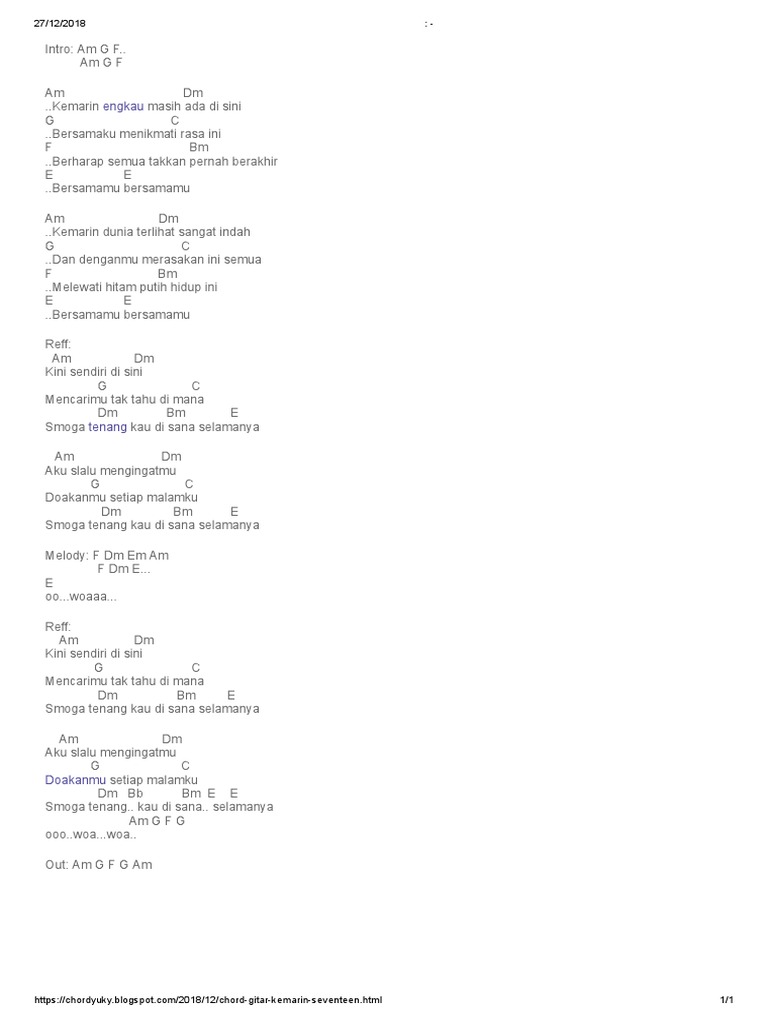 27/12/2018 : -

Intro: Am G F..
Am G F

Am Dm
..Kemarin engkau masih ada di sini
G C
..Bersamaku menikmati rasa ini
F Bm
..Berharap semua takkan pernah berakhir
E E
..Bersamamu bersamamu

Am Dm
..Kemarin dunia terlihat sangat indah
G C
..Dan denganmu merasakan ini semua
F Bm
..Melewati hitam putih hidup ini
E E
..Bersamamu bersamamu

Reff:
Am Dm
Kini sendiri di sini
G C
Mencarimu tak tahu di mana
Dm Bm E
Smoga tenang kau di sana selamanya

Am Dm
Aku slalu mengingatmu
G C
Doakanmu setiap malamku
Dm Bm E
Smoga tenang kau di sana selamanya

Melody: F Dm Em Am
F Dm E...
E
oo...woaaa...

Reff:
Am Dm
Kini sendiri di sini
G C
Mencarimu tak tahu di mana
Dm Bm E
Smoga tenang kau di sana selamanya

Am Dm
Aku slalu mengingatmu
G C
Doakanmu setiap malamku
Dm Bb Bm E E
Smoga tenang.. kau di sana.. selamanya
Am G F G
ooo..woa...woa..

Out: Am G F G Am

https://chordyuky.blogspot.com/2018/12/chord-gitar-kemarin-seventeen.html 1/1